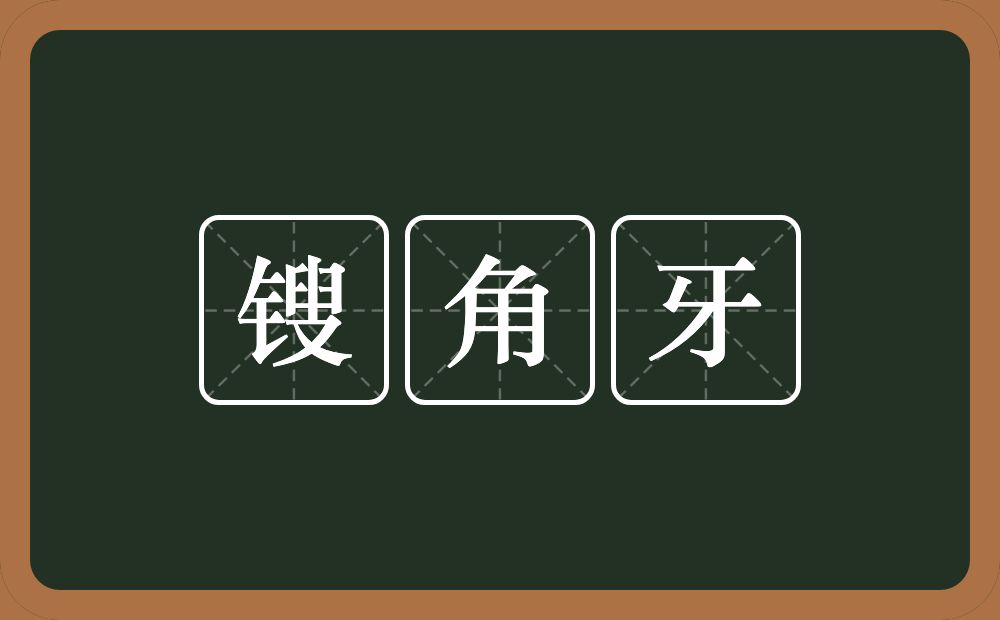 锼角牙